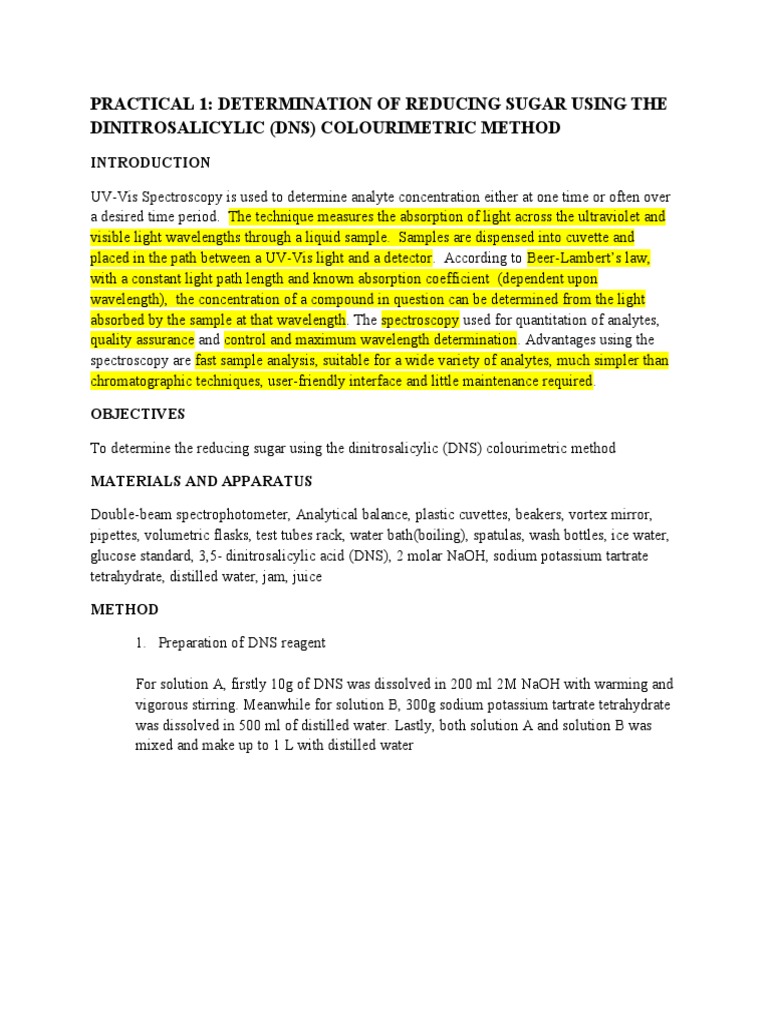 PRACTICAL 1: DETERMINATION OF REDUCING SUGAR USING THE DINITROSALICYLIC (DNS) COLOURIMETRIC METHOD

INTRODUCTION

UV-Vis Spectroscopy is used to determine analyte concentration either at one time or often over a desired time period. The technique measures the absorption of light across the ultraviolet and visible light wavelengths through a liquid sample. Samples are dispensed into cuvette and placed in the path between a UV-Vis light and a detector. According to Beer-Lambert's law, with a constant light path length and known absorption coefficient (dependent upon wavelength), the concentration of a compound in question can be determined from the light absorbed by the sample at that wavelength. The spectroscopy used for quantitation of analytes, quality assurance and control and maximum wavelength determination. Advantages using the spectroscopy are fast sample analysis, suitable for a wide variety of analytes, much simpler than chromatographic techniques, user-friendly interface and little maintenance required.

OBJECTIVES

To determine the reducing sugar using the dinitrosalicylic (DNS) colourimetric method

MATERIALS AND APPARATUS

Double-beam spectrophotometer, Analytical balance, plastic cuvettes, beakers, vortex mirror, pipettes, volumetric flasks, test tubes rack, water bath(boiling), spatulas, wash bottles, ice water, glucose standard, 3,5- dinitrosalicylic acid (DNS), 2 molar NaOH, sodium potassium tartrate tetrahydrate, distilled water, jam, juice

METHOD

1. Preparation of DNS reagent

For solution A, firstly 10g of DNS was dissolved in 200 ml 2M NaOH with warming and vigorous stirring. Meanwhile for solution B, 300g sodium potassium tartrate tetrahydrate was dissolved in 500 ml of distilled water. Lastly, both solution A and solution B was mixed and make up to 1 L with distilled water